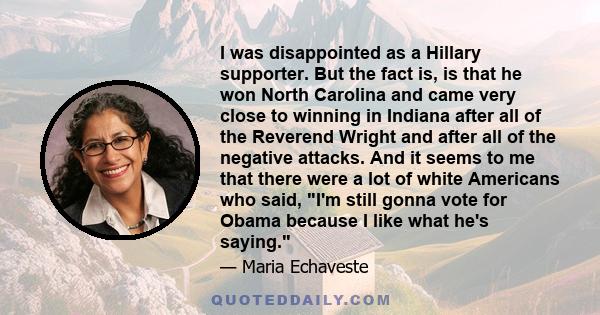 I was disappointed as a Hillary supporter. But the fact is, is that he won North Carolina and came very close to winning in Indiana after all of the Reverend Wright and after all of the negative attacks. And it seems to me that there were a lot of white Americans who said, "I'm still gonna vote for Obama because I like what he's saying."

— Maria Echaveste

QUOTEDDAILY.COM